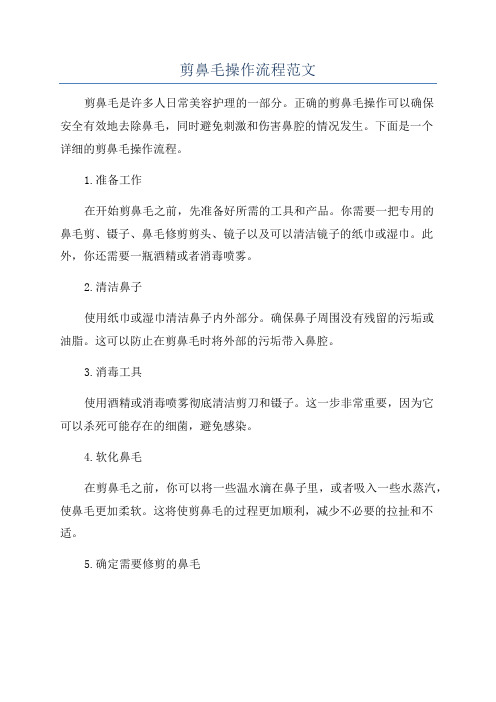 剪鼻毛操作流程范文

剪鼻毛是许多人日常美容护理的一部分。正确的剪鼻毛操作可以确保安全有效地去除鼻毛，同时避免刺激和伤害鼻腔的情况发生。下面是一个详细的剪鼻毛操作流程。

1.准备工作

在开始剪鼻毛之前，先准备好所需的工具和产品。你需要一把专用的鼻毛剪、镊子、鼻毛修剪剪头、镜子以及可以清洁镜子的纸巾或湿巾。此外，你还需要一瓶酒精或者消毒喷雾。

2.清洁鼻子

使用纸巾或湿巾清洁鼻子内外部分。确保鼻子周围没有残留的污垢或油脂。这可以防止在剪鼻毛时将外部的污垢带入鼻腔。

3.消毒工具

使用酒精或消毒喷雾彻底清洁剪刀和镊子。这一步非常重要，因为它可以杀死可能存在的细菌，避免感染。

4.软化鼻毛

在剪鼻毛之前，你可以将一些温水滴在鼻子里，或者吸入一些水蒸汽，使鼻毛更加柔软。这将使剪鼻毛的过程更加顺利，减少不必要的拉扯和不适。

5.确定需要修剪的鼻毛